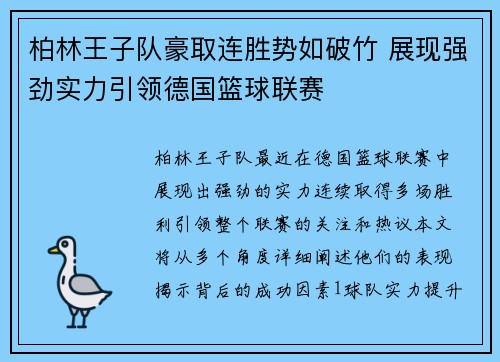 柏林王子队豪取连胜势如破竹 展现强劲实力引领德国篮球联赛

柏林王子队最近在德国篮球联赛中展现出强劲的实力连续取得多场胜利引领整个联赛的关注和热议本文将从多个角度详细阐述他们的表现揭示背后的成功因素1球队实力提升